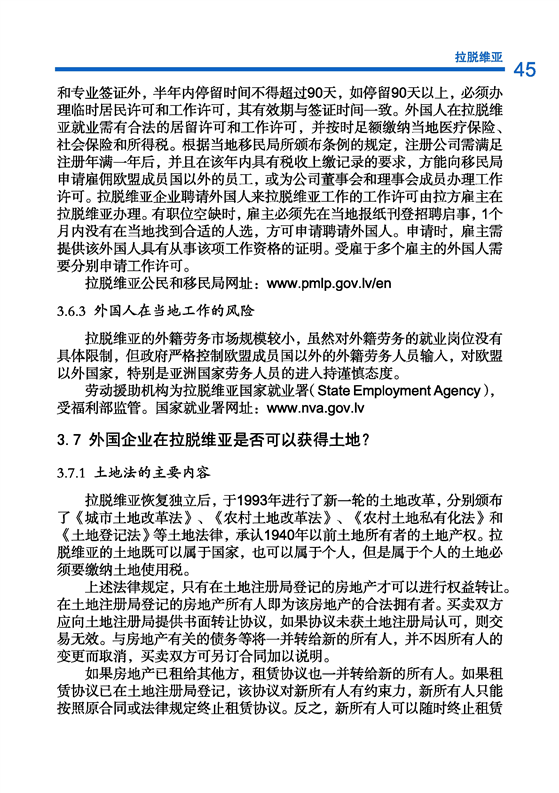 拉脱维亚 45

和专业签证外，半年内停留时间不得超过90天，如停留90天以上，必须办理临时居民许可和工作许可，其有效期与签证时间一致。外国人在拉脱维亚就业需有合法的居留许可和工作许可，并按时足额缴纳当地医疗保险、社会保险和所得税。根据当地移民局所颁布条例的规定，注册公司需满足注册年满一年后，并且在该年内具有税收上缴记录的要求，方能向移民局申请雇佣欧盟成员国以外的员工，或为公司董事会和理事会成员办理工作许可。拉脱维亚企业聘请外国人来拉脱维亚工作的工作许可由拉方雇主在拉脱维亚办理。有职位空缺时，雇主必须先在当地报纸刊登招聘启事，1个月内没有在当地找到合适的人选，方可申请聘请外国人。申请时，雇主需提供该外国人具有从事该项工作资格的证明。受雇于多个雇主的外国人需要分别申请工作许可。

拉脱维亚公民和移民局网址：www.pmlp.gov.lv/en

3.6.3 外国人在当地工作的风险

拉脱维亚的外籍劳务市场规模较小，虽然对外籍劳务的就业岗位没有具体限制，但政府严格控制欧盟成员国以外的外籍劳务人员输入，对欧盟以外国家，特别是亚洲国家劳务人员的进入持谨慎态度。

劳动援助机构为拉脱维亚国家就业署（State Employment Agency），受福利部监管。国家就业署网址：www.nva.gov.lv

3.7 外国企业在拉脱维亚是否可以获得土地？

3.7.1 土地法的主要内容

拉脱维亚恢复独立后，于1993年进行了新一轮的土地改革，分别颁布了《城市土地改革法》、《农村土地改革法》、《农村土地私有化法》和《土地登记法》等土地法律，承认1940年以前土地所有者的土地产权。拉脱维亚的土地既可以属于国家，也可以属于个人，但是属于个人的土地必须要缴纳土地使用税。

上述法律规定，只有在土地注册局登记的房地产才可以进行权益转让。在土地注册局登记的房地产所有人即为该房地产的合法拥有者。买卖双方应向土地注册局提供书面转让协议，如果协议未获土地注册局认可，则交易无效。与房地产有关的债务等将一并转给新的所有人，并不因所有人的变更而取消，买卖双方可另订合同加以说明。

如果房地产已租给其他方，租赁协议也一并转给新的所有人。如果租赁协议已在土地注册局登记，该协议对新所有人有约束力，新所有人只能按照原合同或法律规定终止租赁协议。反之，新所有人可以随时终止租赁